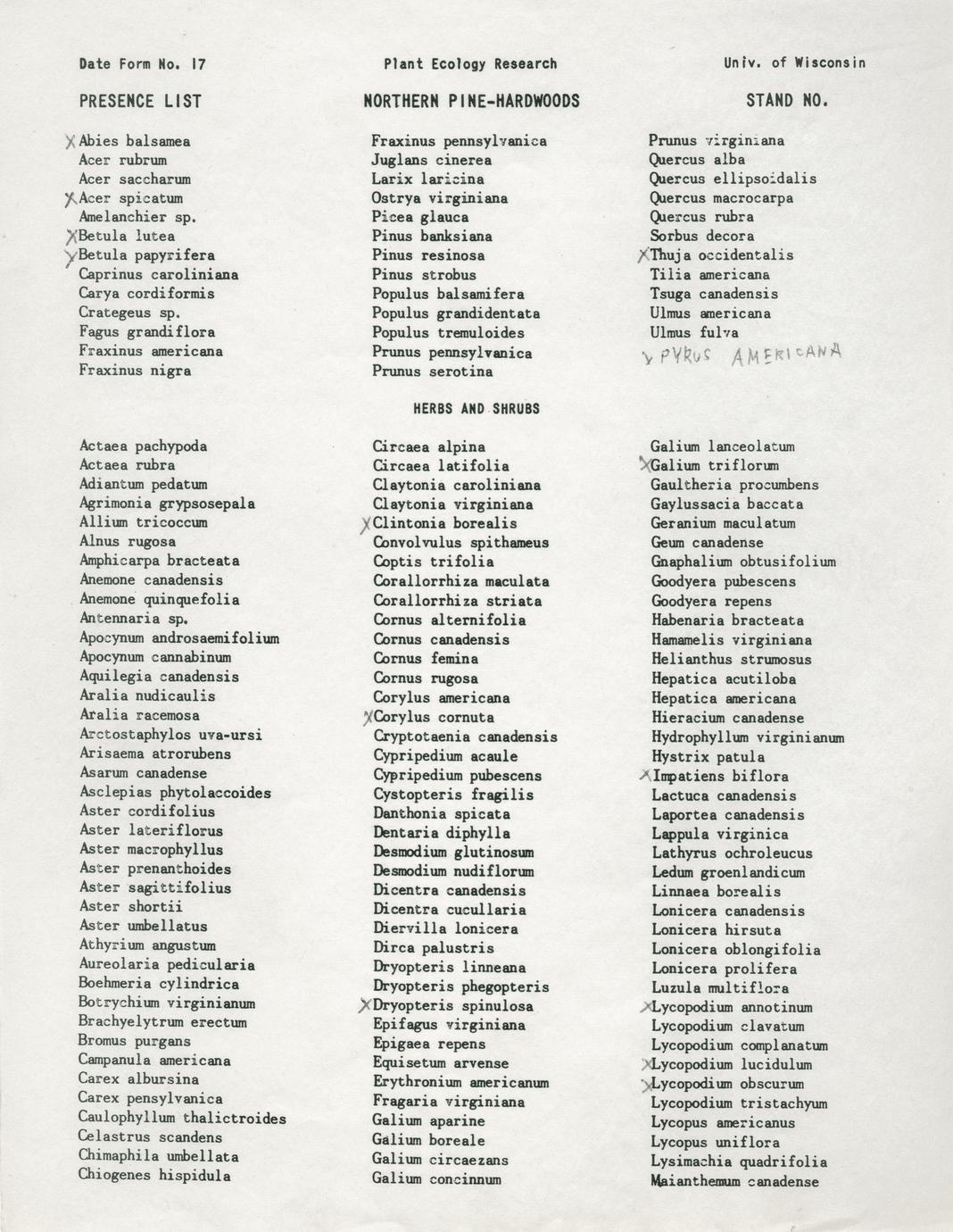 Date Form No. 17

Plant Ecology Research

Univ. of Wisconsin

PRESENCE LIST

NORTHERN PINE-HARDWOODS

STAND NO.

X Abies balsamea
Acer rubrum
Acer saccharum
X Acer spicatum
Amelanchier sp.
X Betula lutea
X Betula papyrifera
Caprinus caroliniana
Carya cordiformis
Crategeus sp.
Fagus grandiflora
Fraxinus americana
Fraxinus nigra

Fraxinus pennsylvanica
Juglans cinerea
Larix laricina
Ostrya virginiana
Picea glauca
Pinus banksiana
Pinus resinosa
Pinus strobus
Populus balsamifera
Populus grandidentata
Populus tremuloides
Prunus pennsylvanica
Prunus serotina

Prunus virginiana
Quercus alba
Quercus ellipsoidalis
Quercus macrocarpa
Quercus rubra
Sorbus decora
X Thuja occidentalis
Tilia americana
Tsuga canadensis
Ulmus americana
Ulmus fulva
X PYRUS AMERICANA

HERBS AND SHRUBS

Actaea pachypoda
Actaea rubra
Adiantum pedatum
Agrimonia grypsosepala
Allium tricoccum
Alnus rugosa
Amphicarpa bracteata
Anemone canadensis
Anemone quinquefolia
Antennaria sp.
Apocynum androsaemifolium
Apocynum cannabinum
Aquilegia canadensis
Aralia nudicaulis
Aralia racemosa
Arctostaphylos uva-ursi
Arisaema atrorubens
Asarum canadense
Asclepias phytolaccoides
Aster cordifolius
Aster lateriflorus
Aster macrophyllus
Aster prenanthoides
Aster sagittifolius
Aster shortii
Aster umbellatus
Athyrium angustum
Aureolaria pedicularia
Boehmeria cylindrica
Botrychium virginianum
Brachyelytrum erectum
Bromus purgans
Campanula americana
Carex albursina
Carex pensylvanica
Caulophyllum thalictroides
Celastrus scandens
Chimaphila umbellata
Chiogenes hispidula

Circaea alpina
Circaea latifolia
Claytonia caroliniana
Claytonia virginiana
X Clintonia borealis
Convolvulus spithameus
Coptis trifolia
Corallorrhiza maculata
Corallorrhiza striata
Cornus alternifolia
Cornus canadensis
Cornus femina
Cornus rugosa
Corylus americana
X Corylus cornuta
Cryptotaenia canadensis
Cypripedium acaule
Cypripedium pubescens
Cystopteris fragilis
Danthonia spicata
Dentaria diphylla
Desmodium glutinosum
Desmodium nudiflorum
Dicentra canadensis
Dicentra cucullaria
Diervilla lonicera
Dirca palustris
Dryopteris linneana
Dryopteris phegopteris
X Dryopteris spinulosa
Epifagus virginiana
Epigaea repens
Equisetum arvense
Erythronium americanum
Fragaria virginiana
Galium aparine
Galium boreale
Galium circaezans
Galium concinnum

Galium lanceolatum
X Galium triflorum
Gaultheria procumbens
Gaylussacia baccata
Geranium maculatum
Geum canadense
Gnaphalium obtusifolium
Goodyera pubescens
Goodyera repens
Habenaria bracteata
Hamamelis virginiana
Helianthus strumosus
Hepatica acutiloba
Hepatica americana
Hieracium canadense
Hydrophyllum virginianum
Hystrix patula
X Impatiens biflora
Lactuca canadensis
Laportea canadensis
Lappula virginica
Lathyrus ochroleucus
Ledum groenlandicum
Linnaea borealis
Lonicera canadensis
Lonicera hirsuta
Lonicera oblongifolia
Lonicera prolifera
Luzula multiflora
X Lycopodium annotinum
Lycopodium clavatum
Lycopodium complanatum
X Lycopodium lucidulum
X Lycopodium obscurum
Lycopodium tristachyum
Lycopus americanus
Lycopus uniflora
Lysimachia quadrifolia
Maianthemum canadense